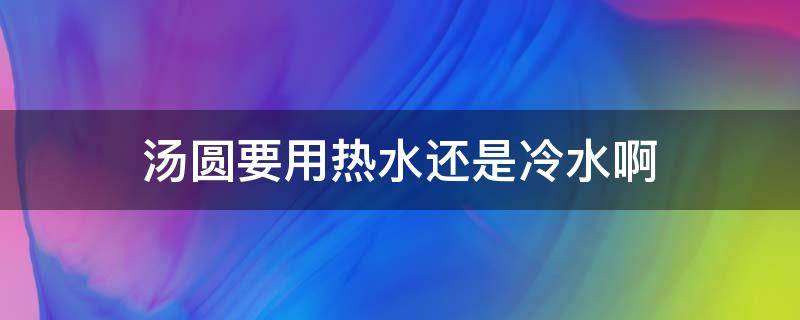 汤圆要用热水还是冷水啊